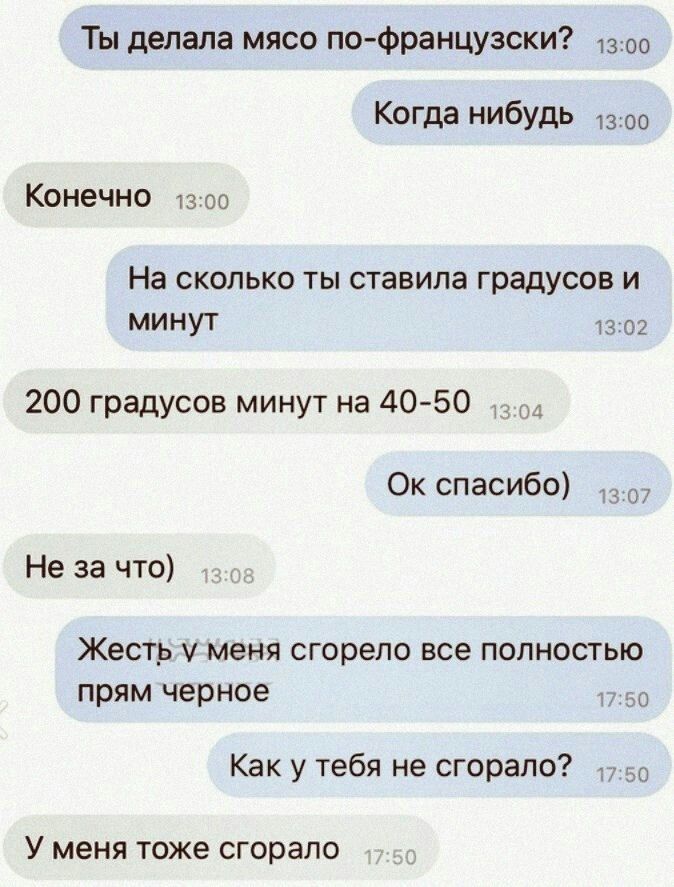 Ты делала мясо по-французски? 13:00

Когда нибудь 13:00

Конечно 13:00

На сколько ты ставила градусов и минут 13:02

200 градусов минут на 40-50 13:04

Ок спасибо) 13:07

Не за что) 13:08

Жесть у меня сгорело все полностью прям черное 17:50

Как у тебя не сгорало? 17:50

У меня тоже сгорало 17:50